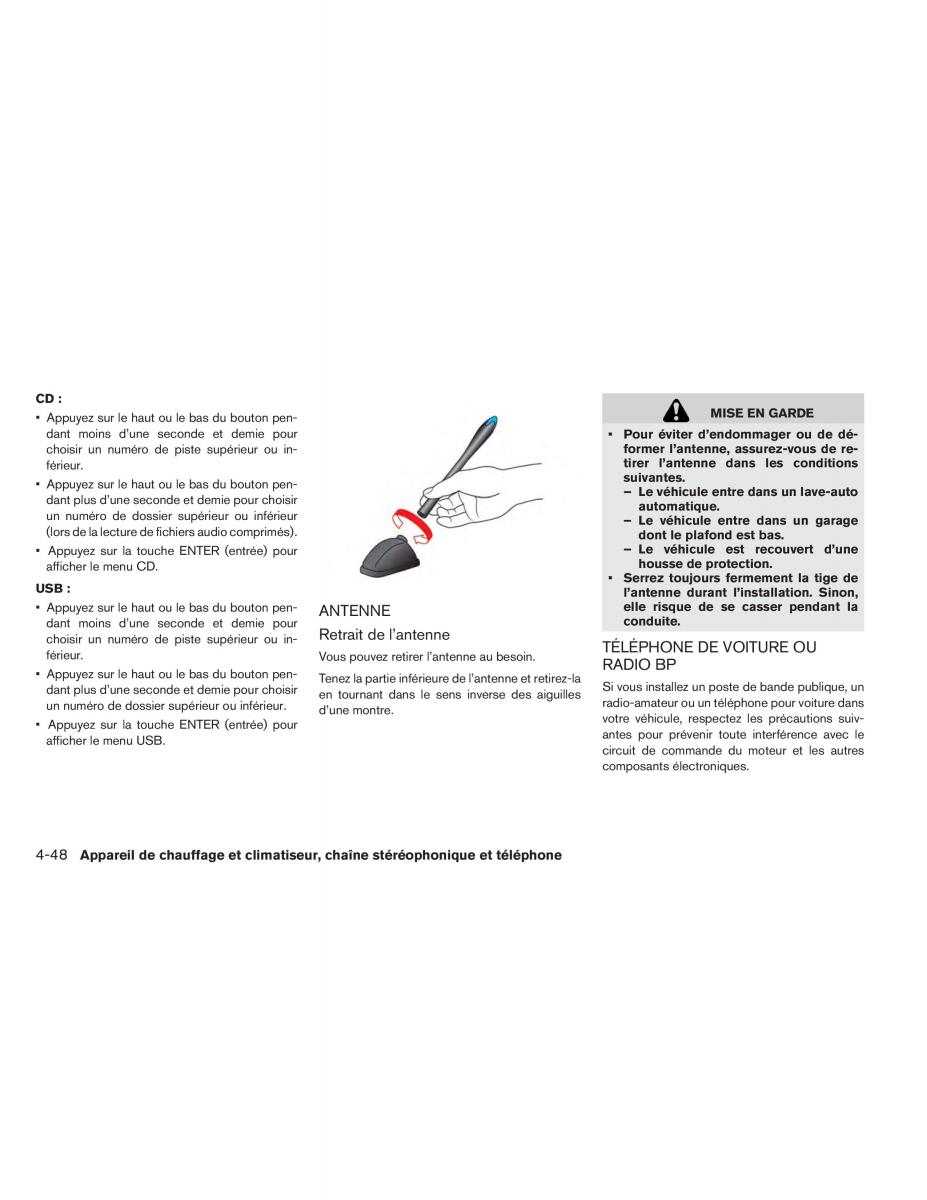 CD :

• Appuyez sur le haut ou le bas du bouton pendant moins d'une seconde et demie pour choisir un numéro de piste supérieur ou inférieur.

• Appuyez sur le haut ou le bas du bouton pendant plus d'une seconde et demie pour choisir un numéro de dossier supérieur ou inférieur (lors de la lecture de fichiers audio comprimés).

• Appuyez sur la touche ENTER (entrée) pour afficher le menu CD.

USB :

• Appuyez sur le haut ou le bas du bouton pendant moins d'une seconde et demie pour choisir un numéro de piste supérieur ou inférieur.

• Appuyez sur le haut ou le bas du bouton pendant plus d'une seconde et demie pour choisir un numéro de dossier supérieur ou inférieur.

• Appuyez sur la touche ENTER (entrée) pour afficher le menu USB.

ANTENNE

Retrait de l'antenne

Vous pouvez retirer l'antenne au besoin.

Tenez la partie inférieure de l'antenne et retirez-la en tournant dans le sens inverse des aiguilles d'une montre.

MISE EN GARDE

• Pour éviter d'endommager ou de déformer l'antenne, assurez-vous de retirer l'antenne dans les conditions suivantes.
– Le véhicule entre dans un lave-auto automatique.
– Le véhicule entre dans un garage dont le plafond est bas.
– Le véhicule est recouvert d'une housse de protection.

• Serrez toujours fermement la tige de l'antenne durant l'installation. Sinon, elle risque de se casser pendant la conduite.

TÉLÉPHONE DE VOITURE OU RADIO BP

Si vous installez un poste de bande publique, un radio-amateur ou un téléphone pour voiture dans votre véhicule, respectez les précautions suivantes pour prévenir toute interférence avec le circuit de commande du moteur et les autres composants électroniques.

4-48 Appareil de chauffage et climatiseur, chaîne stéréophonique et téléphone